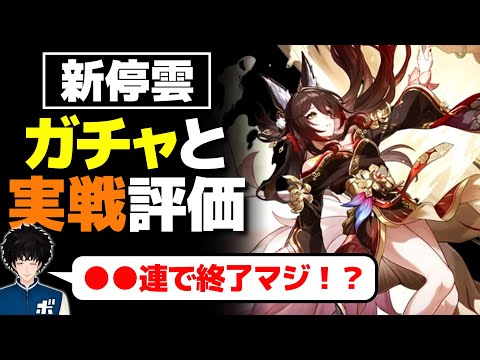 新停雲

ガチャと
実戦評価

●●連で終了マジ！？

ボ